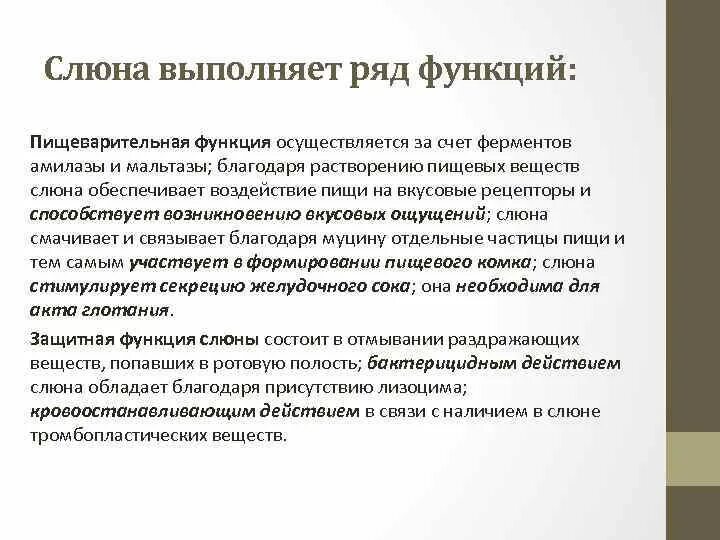 Слюна выполняет ряд функций:

Пищеварительная функция осуществляется за счет ферментов амилазы и мальтазы; благодаря растворению пищевых веществ слюна обеспечивает воздействие пищи на вкусовые рецепторы и способствует возникновению вкусовых ощущений; слюна смачивает и связывает благодаря муцину отдельные частицы пищи и тем самым участвует в формировании пищевого комка; слюна стимулирует секрецию желудочного сока; она необходима для акта глотания.

Защитная функция слюны состоит в отмывании раздражающих веществ, попавших в ротовую полость; бактерицидным действием слюна обладает благодаря присутствию лизоцима; кровоостанавливающим действием в связи с наличием в слюне тромбопластических веществ.